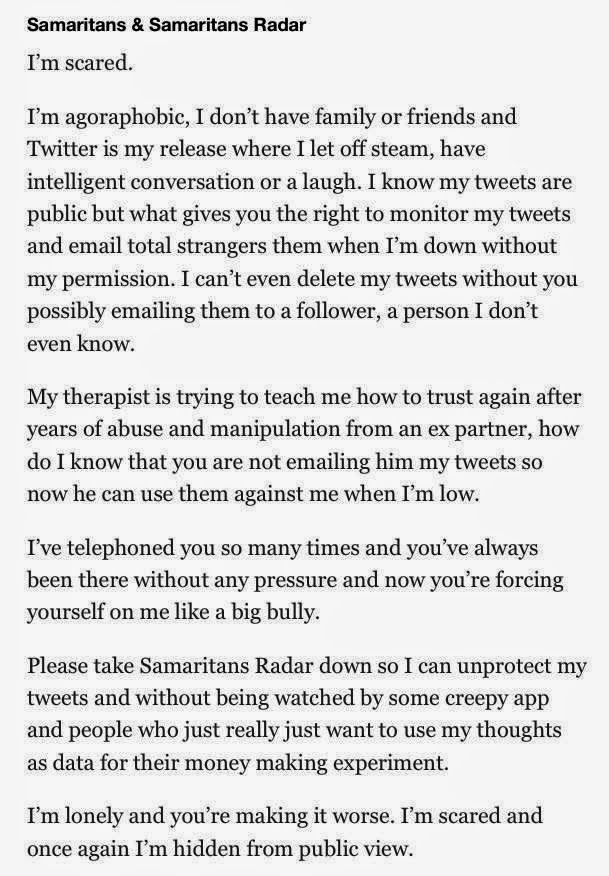 Samaritans & Samaritans Radar

I'm scared.

I'm agoraphobic, I don't have family or friends and Twitter is my release where I let off steam, have intelligent conversation or a laugh. I know my tweets are public but what gives you the right to monitor my tweets and email total strangers them when I'm down without my permission. I can't even delete my tweets without you possibly emailing them to a follower, a person I don't even know.

My therapist is trying to teach me how to trust again after years of abuse and manipulation from an ex partner, how do I know that you are not emailing him my tweets so now he can use them against me when I'm low.

I've telephoned you so many times and you've always been there without any pressure and now you're forcing yourself on me like a big bully.

Please take Samaritans Radar down so I can unprotect my tweets and without being watched by some creepy app and people who just really just want to use my thoughts as data for their money making experiment.

I'm lonely and you're making it worse. I'm scared and once again I'm hidden from public view.